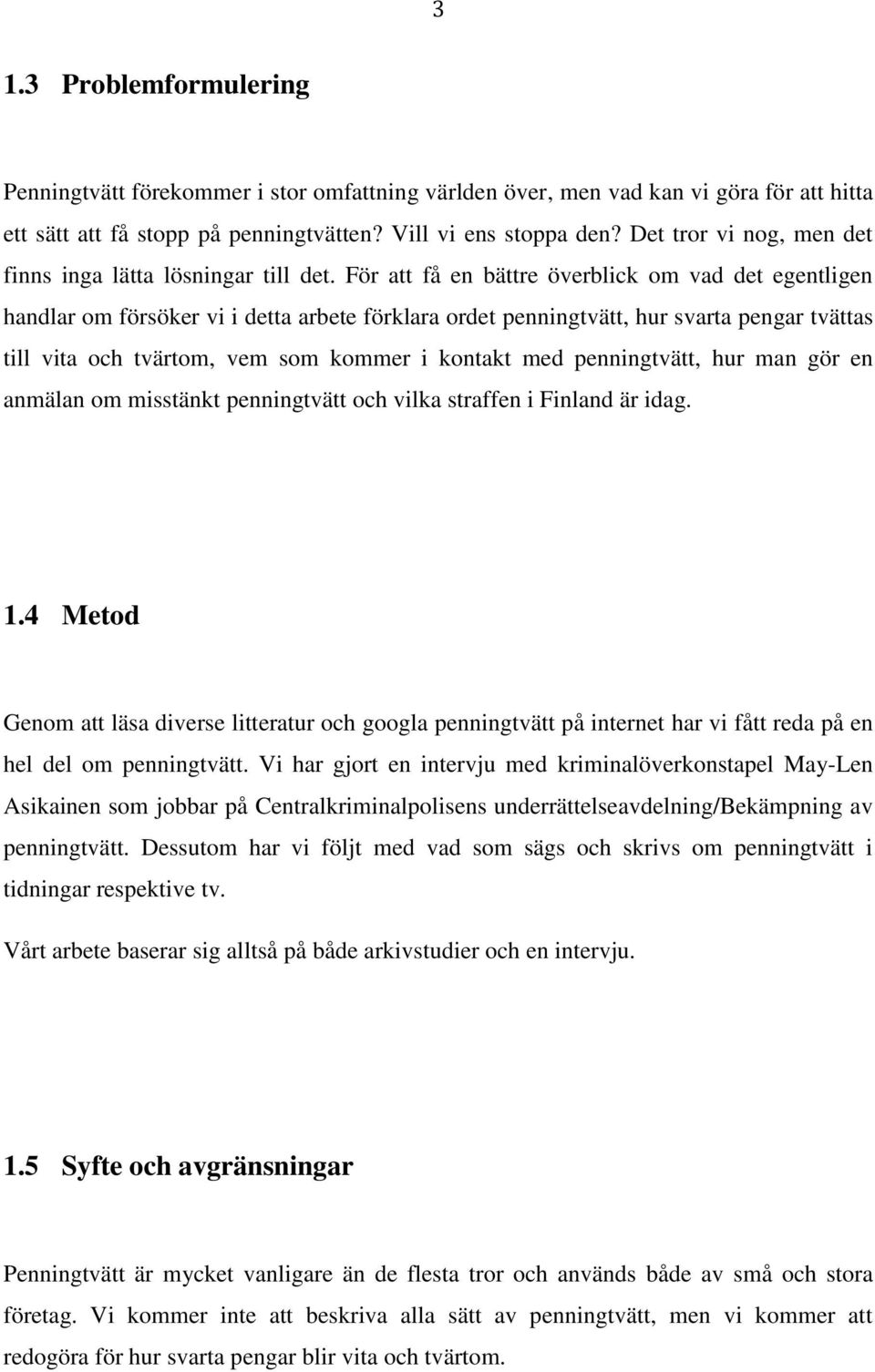 3

1.3 Problemformulering

Penningtvätt förekommer i stor omfattning världen över, men vad kan vi göra för att hitta ett sätt att få stopp på penningtvätten? Vill vi ens stoppa den? Det tror vi nog, men det finns inga lätta lösningar till det. För att få en bättre överblick om vad det egentligen handlar om försöker vi i detta arbete förklara ordet penningtvätt, hur svarta pengar tvättas till vita och tvärtom, vem som kommer i kontakt med penningtvätt, hur man gör en anmälan om misstänkt penningtvätt och vilka straffen i Finland är idag.

1.4 Metod

Genom att läsa diverse litteratur och googla penningtvätt på internet har vi fått reda på en hel del om penningtvätt. Vi har gjort en intervju med kriminalöverkonstapel May-Len Asikainen som jobbar på Centralkriminalpolisens underrättelseavdelning/Bekämpning av penningtvätt. Dessutom har vi följt med vad som sägs och skrivs om penningtvätt i tidningar respektive tv.

Vårt arbete baserar sig alltså på både arkivstudier och en intervju.

1.5 Syfte och avgränsningar

Penningtvätt är mycket vanligare än de flesta tror och används både av små och stora företag. Vi kommer inte att beskriva alla sätt av penningtvätt, men vi kommer att redogöra för hur svarta pengar blir vita och tvärtom.